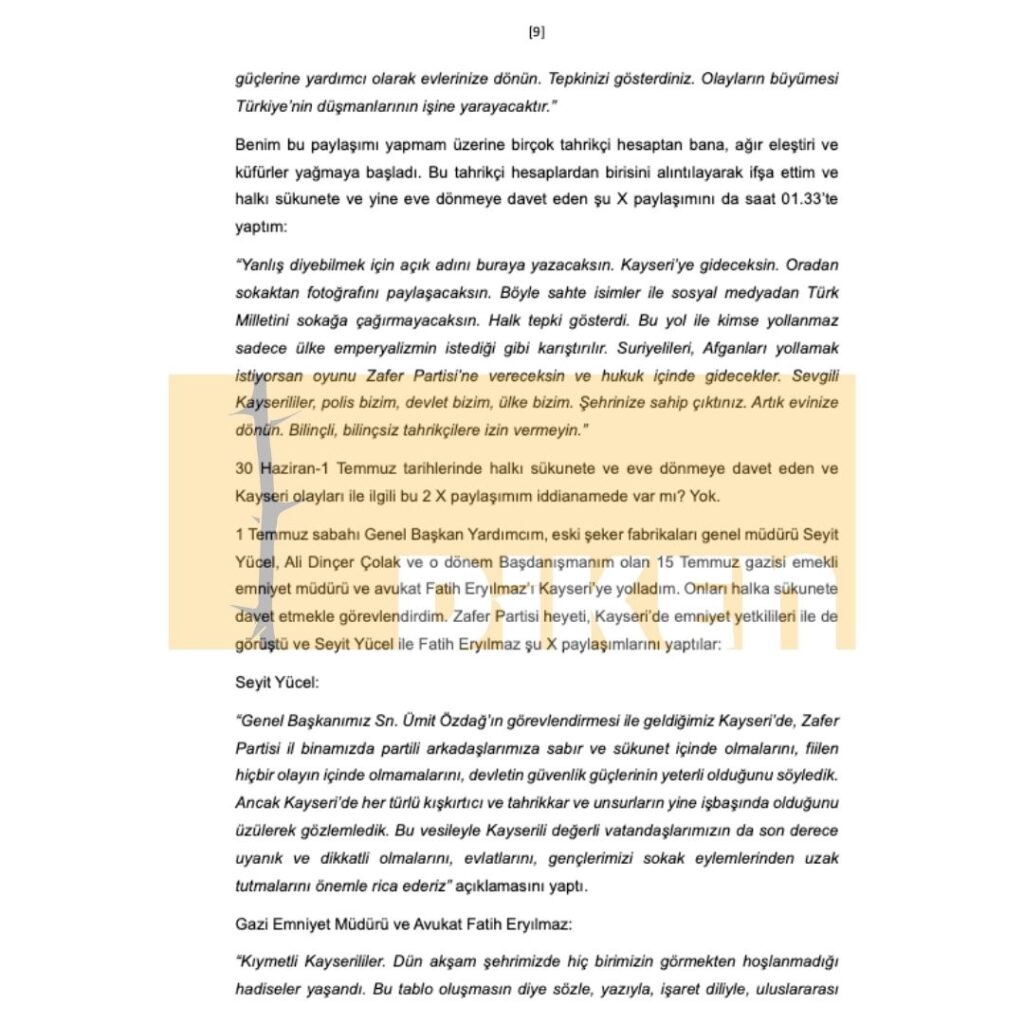 [9]

güçlerine yardımcı olarak evlerinize dönün. Tepkinizi gösterdiniz. Olayların büyümesi Türkiye'nin düşmanlarının işine yarayacaktır."

Benim bu paylaşımı yapmam üzerine birçok tahrikçi hesaptan bana, ağır eleştiri ve küfürler yağmaya başladı. Bu tahrikçi hesaplardan birisini alıntılayarak ifşa ettim ve halkı sükunete ve yine eve dönmeye davet eden şu X paylaşımını da saat 01.33'te yaptım:

"Yanlış diyebilmek için açık adını buraya yazacaksın. Kayseri'ye gideceksin. Oradan sokaktan fotoğrafını paylaşacaksın. Böyle sahte isimler ile sosyal medyadan Türk Milletini sokağa çağırmayacaksın. Halk tepki gösterdi. Bu yol ile kimse yollanmaz sadece ülke emperyalizmin istediği gibi karıştırılır. Suriyelileri, Afganları yollamak istiyorsan oyunu Zafer Partisi'ne vereceksin ve hukuk içinde gidecekler. Sevgili Kayserililer, polis bizim, devlet bizim, ülke bizim. Şehrinize sahip çıktınız. Artık evinize dönün. Bilinçli, bilinçsiz tahrikçilere izin vermeyin."

30 Haziran-1 Temmuz tarihlerinde halkı sükunete ve eve dönmeye davet eden ve Kayseri olayları ile ilgili bu 2 X paylaşımım iddianamede var mı? Yok.

1 Temmuz sabahı Genel Başkan Yardımcım, eski şeker fabrikaları genel müdürü Seyit Yücel, Ali Dinçer Çolak ve o dönem Başdanışmanım olan 15 Temmuz gazisi emekli emniyet müdürü ve avukat Fatih Eryılmaz'ı Kayseri'ye yolladım. Onları halka sükunete davet etmekle görevlendirdim. Zafer Partisi heyeti, Kayseri'de emniyet yetkilileri ile de görüştü ve Seyit Yücel ile Fatih Eryılmaz şu X paylaşımlarını yaptılar:

Seyit Yücel:

"Genel Başkanımız Sn. Ümit Özdağ'ın görevlendirmesi ile geldiğimiz Kayseri'de, Zafer Partisi il binamızda partili arkadaşlarımıza sabır ve sükunet içinde olmalarını, fiilen hiçbir olayın içinde olmamalarını, devletin güvenlik güçlerinin yeterli olduğunu söyledik. Ancak Kayseri'de her türlü kışkırtıcı ve tahrikkar ve unsurların yine işbaşında olduğunu üzülerek gözlemledik. Bu vesileyle Kayserili değerli vatandaşlarımızın da son derece uyanık ve dikkatli olmalarını, evlatlarını, gençlerimizi sokak eylemlerinden uzak tutmalarını önemle rica ederiz" açıklamasını yaptı.

Gazi Emniyet Müdürü ve Avukat Fatih Eryılmaz:

"Kıymetli Kayserililer. Dün akşam şehrimizde hiç birimizin görmekten hoşlanmadığı hadiseler yaşandı. Bu tablo oluşmasın diye sözle, yazıyla, işaret diliyle, uluslararası